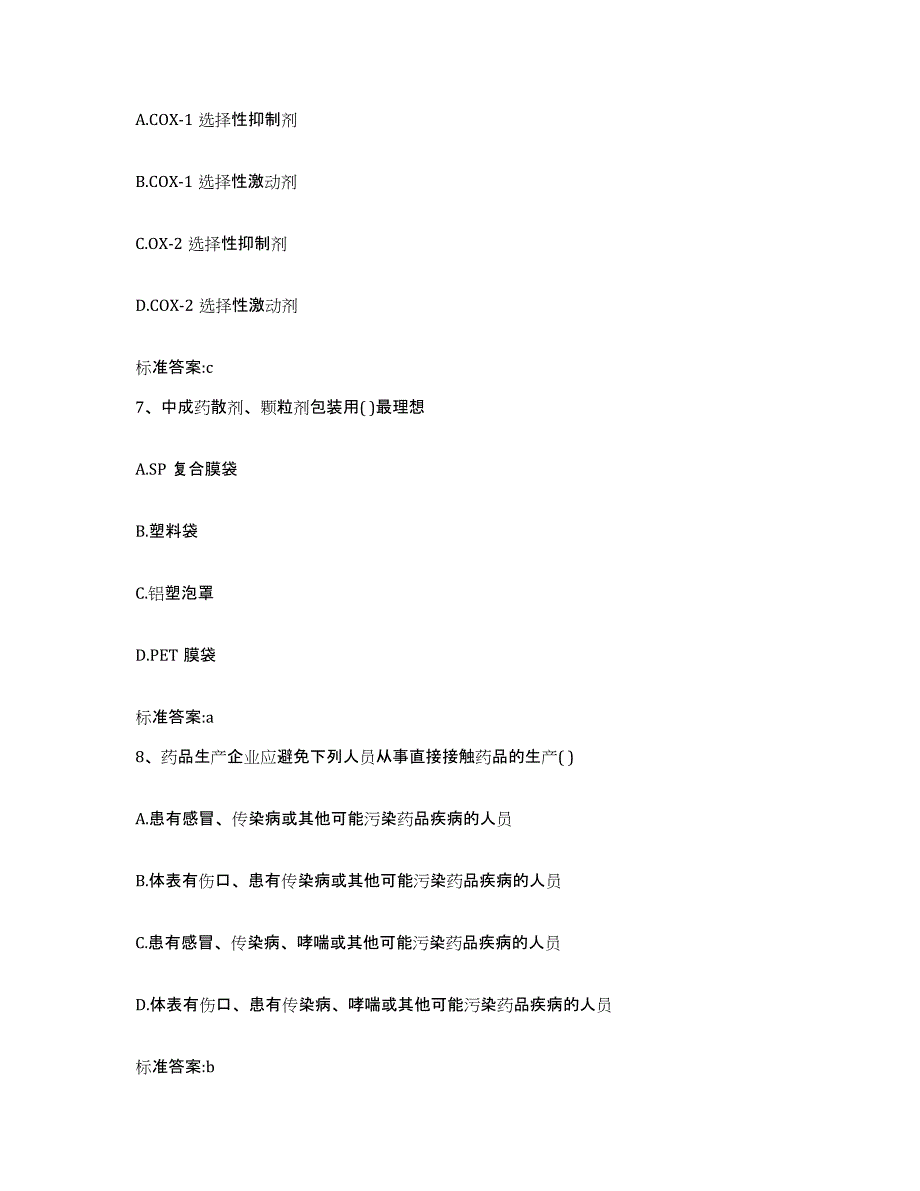 A.COX-1 选择性抑制剂

B.COX-1 选择性激动剂

C.OX-2 选择性抑制剂

D.COX-2 选择性激动剂

标准答案:c

7、中成药散剂、颗粒剂包装用( )最理想

A.SP 复合膜袋

B.塑料袋

C.铝塑泡罩

D.PET 膜袋

标准答案:a

8、药品生产企业应避免下列人员从事直接接触药品的生产( )

A.患有感冒、传染病或其他可能污染药品疾病的人员

B.体表有伤口、患有传染病或其他可能污染药品疾病的人员

C.患有感冒、传染病、哮喘或其他可能污染药品疾病的人员

D.体表有伤口、患有传染病、哮喘或其他可能污染药品疾病的人员

标准答案:b